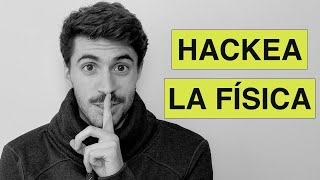 HACKEA
LA FÍSICA